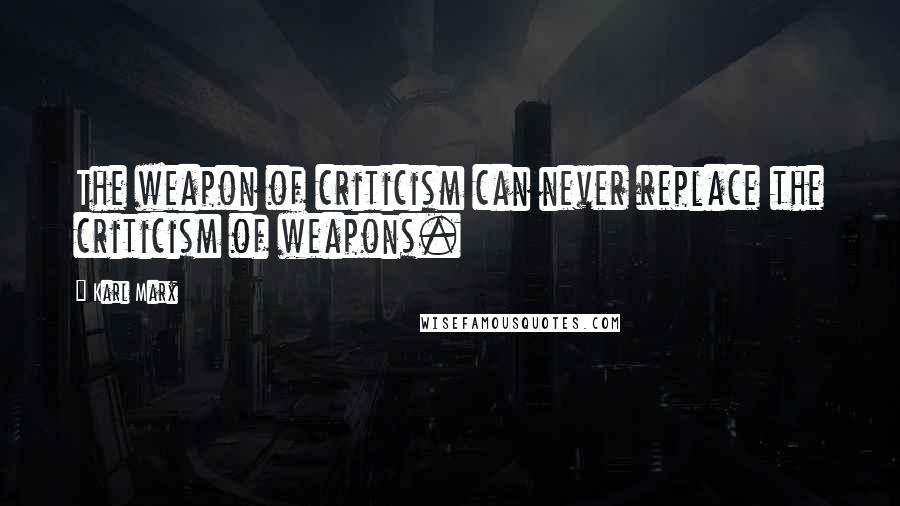 The weapon of criticism can never replace the criticism of weapons.

Karl Marx

WISEFAMOUSQUOTES.COM